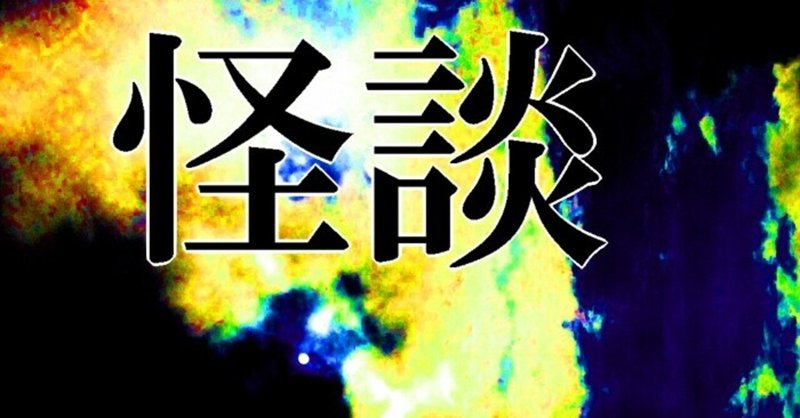 怪談